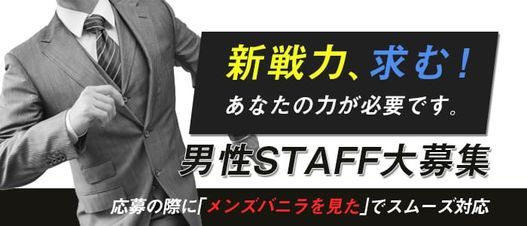 新戦力、求む！
あなたの力が必要です。

男性STAFF大募集

応募の際に「メンズバニラを見た」でスムーズ対応